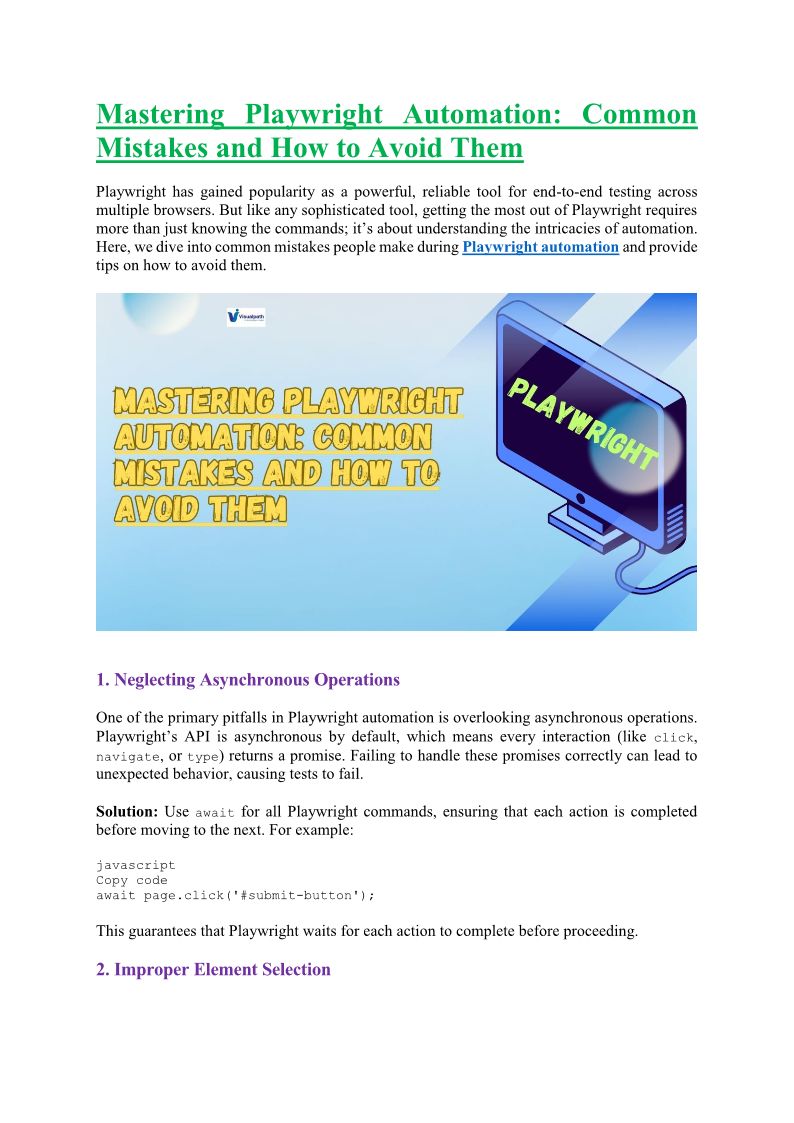 Mastering Playwright Automation: Common Mistakes and How to Avoid Them

Playwright has gained popularity as a powerful, reliable tool for end-to-end testing across multiple browsers. But like any sophisticated tool, getting the most out of Playwright requires more than just knowing the commands; it's about understanding the intricacies of automation. Here, we dive into common mistakes people make during Playwright automation and provide tips on how to avoid them.

Visualpath

MASTERING PLAYWRIGHT AUTOMATION: COMMON MISTAKES AND HOW TO AVOID THEM

PLAYWRIGHT

1. Neglecting Asynchronous Operations

One of the primary pitfalls in Playwright automation is overlooking asynchronous operations. Playwright's API is asynchronous by default, which means every interaction (like click, navigate, or type) returns a promise. Failing to handle these promises correctly can lead to unexpected behavior, causing tests to fail.

Solution: Use await for all Playwright commands, ensuring that each action is completed before moving to the next. For example:

javascript
Copy code
await page.click('#submit-button');

This guarantees that Playwright waits for each action to complete before proceeding.

2. Improper Element Selection